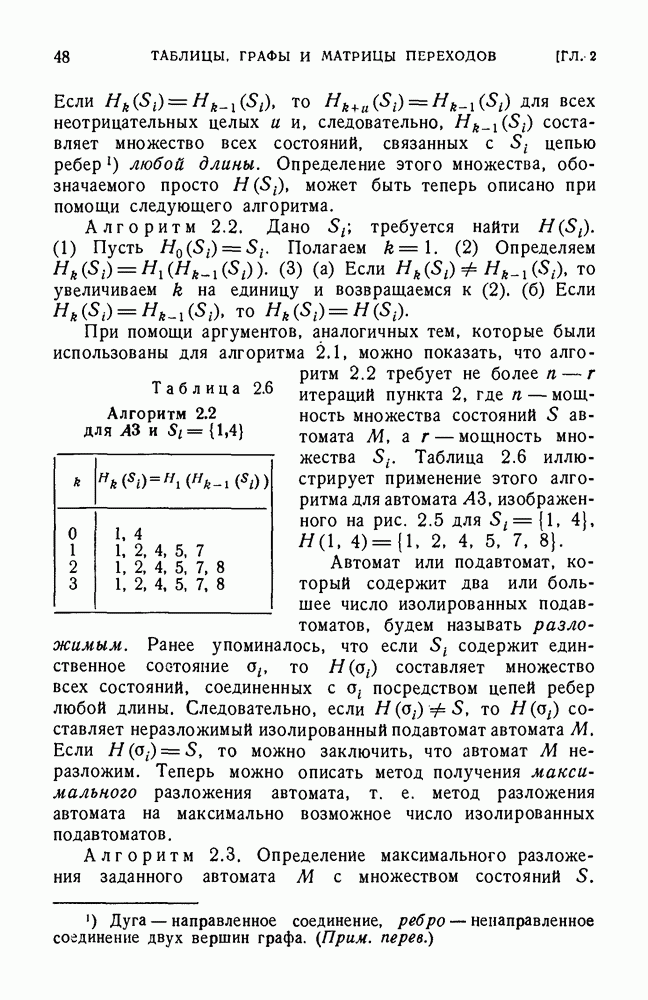 48 ТАБЛИЦЫ, ГРАФЫ И МАТРИЦЫ ПЕРЕХОДОВ [ГЛ. 2

Если $H_k(S_i) = H_{k-1}(S_i)$, то $H_{k+u}(S_i) = H_{k-1}(S_i)$ для всех неотрицательных целых $u$ и, следовательно, $H_{k-1}(S_i)$ составляет множество всех состояний, связанных с $S_i$ цепью ребер¹) любой длины. Определение этого множества, обозначаемого просто $H(S_i)$, может быть теперь описано при помощи следующего алгоритма.

Алгоритм 2.2. Дано $S_i$; требуется найти $H(S_i)$. (1) Пусть $H_0(S_i) = S_i$. Полагаем $k = 1$. (2) Определяем $H_k(S_i) = H_1(H_{k-1}(S_i))$. (3) (а) Если $H_k(S_i) \neq H_{k-1}(S_i)$, то увеличиваем $k$ на единицу и возвращаемся к (2). (б) Если $H_k(S_i) = H_{k-1}(S_i)$, то $H_k(S_i) = H(S_i)$.

При помощи аргументов, аналогичных тем, которые были использованы для алгоритма 2.1, можно показать, что алгоритм 2.2 требует не более $n - r$ итераций пункта 2, где $n$ — мощность множества состояний $S$ автомата $M$, а $r$ — мощность множества $S_i$. Таблица 2.6 иллюстрирует применение этого алгоритма для автомата $A3$, изображенного на рис. 2.5 для $S_i = \{1, 4\}$, $H(1, 4) = \{1, 2, 4, 5, 7, 8\}$.

Таблица 2.6

Алгоритм 2.2
для $A3$ и $S_i = \{1,4\}$

| $k$ | $H_k(S_i) = H_1(H_{k-1}(S_i))$ |
|---|---|
| 0 | 1, 4 |
| 1 | 1, 2, 4, 5, 7 |
| 2 | 1, 2, 4, 5, 7, 8 |
| 3 | 1, 2, 4, 5, 7, 8 |

Автомат или подавтомат, который содержит два или большее число изолированных подавтоматов, будем называть разложимым. Ранее упоминалось, что если $S_i$ содержит единственное состояние $\sigma_i$, то $H(\sigma_i)$ составляет множество всех состояний, соединенных с $\sigma_i$ посредством цепей ребер любой длины. Следовательно, если $H(\sigma_i) \neq S$, то $H(\sigma_i)$ составляет неразложимый изолированный подавтомат автомата $M$. Если $H(\sigma_i) = S$, то можно заключить, что автомат $M$ неразложим. Теперь можно описать метод получения максимального разложения автомата, т. е. метод разложения автомата на максимально возможное число изолированных подавтоматов.

Алгоритм 2.3. Определение максимального разложения заданного автомата $M$ с множеством состояний $S$.

¹) Дуга — направленное соединение, ребро — ненаправленное соединение двух вершин графа. (Прим. перев.)